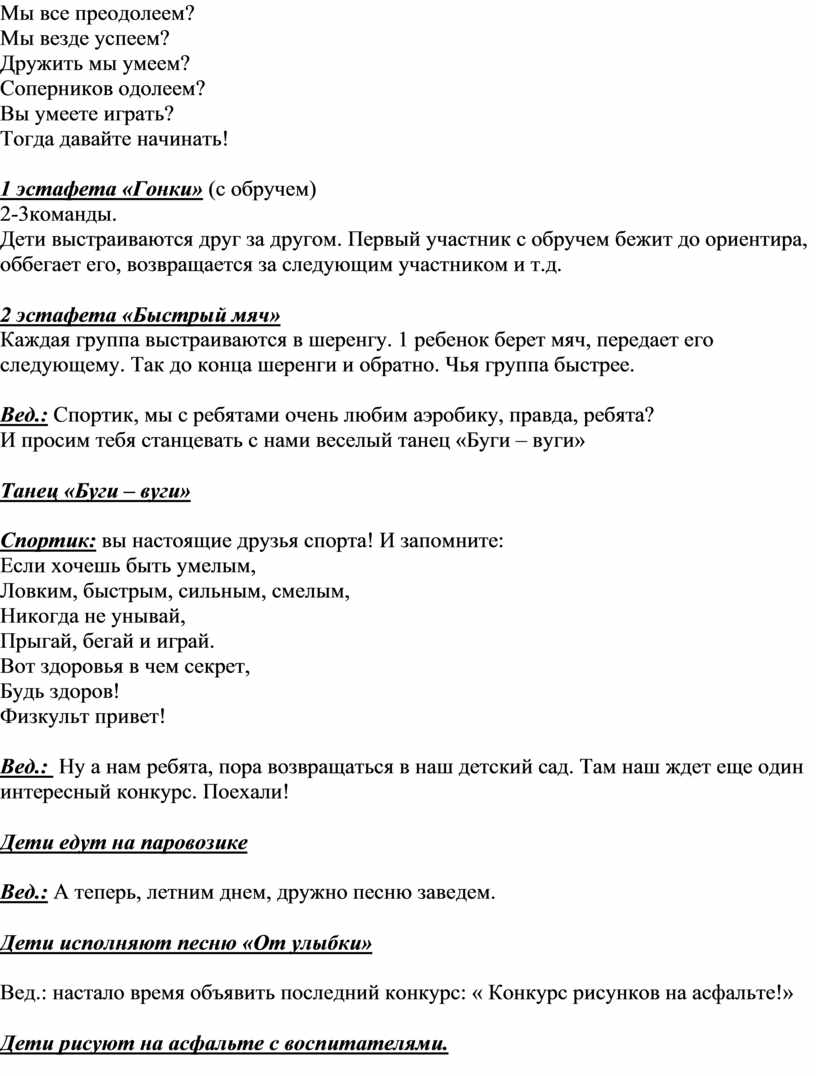 Мы все преодолеем?
Мы везде успеем?
Дружить мы умеем?
Соперников одолеем?
Вы умеете играть?
Тогда давайте начинать!

1 эстафета «Гонки» (с обручем)
2-3команды.
Дети выстраиваются друг за другом. Первый участник с обручем бежит до ориентира, оббегает его, возвращается за следующим участником и т.д.

2 эстафета «Быстрый мяч»
Каждая группа выстраиваются в шеренгу. 1 ребенок берет мяч, передает его следующему. Так до конца шеренги и обратно. Чья группа быстрее.

Вед.: Спортик, мы с ребятами очень любим аэробику, правда, ребята?
И просим тебя станцевать с нами веселый танец «Буги – вуги»

Танец «Буги – вуги»

Спортик: вы настоящие друзья спорта! И запомните:
Если хочешь быть умелым,
Ловким, быстрым, сильным, смелым,
Никогда не унывай,
Прыгай, бегай и играй.
Вот здоровья в чем секрет,
Будь здоров!
Физкульт привет!

Вед.: Ну а нам ребята, пора возвращаться в наш детский сад. Там наш ждет еще один интересный конкурс. Поехали!

Дети едут на паровозике

Вед.: А теперь, летним днем, дружно песню заведем.

Дети исполняют песню «От улыбки»

Вед.: настало время объявить последний конкурс: « Конкурс рисунков на асфальте!»

Дети рисуют на асфальте с воспитателями.